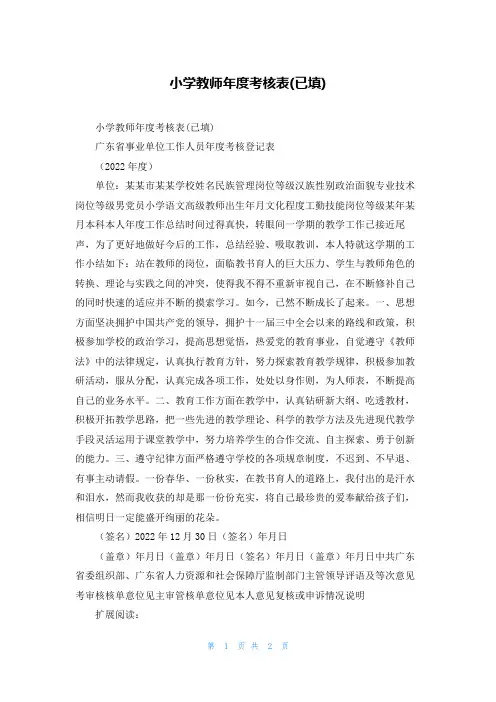 小学教师年度考核表(已填)

小学教师年度考核表(已填)

广东省事业单位工作人员年度考核登记表

（2022 年度）

单位：某某市某某学校姓名民族管理岗位等级汉族性别政治面貌专业技术岗位等级男党员小学语文高级教师出生年月文化程度工勤技能岗位等级某年某月本科本人年度工作总结时间过得真快，转眼间一学期的教学工作已接近尾声，为了更好地做好今后的工作，总结经验、吸取教训，本人特就这学期的工作小结如下：站在教师的岗位，面临教书育人的巨大压力、学生与教师角色的转换、理论与实践之间的冲突，使得我不得不重新审视自己，在不断修补自己的同时快速的适应并不断的摸索学习。如今，已然不断成长了起来。一、思想方面坚决拥护中国共产党的领导，拥护十一届三中全会以来的路线和政策，积极参加学校的政治学习，提高思想觉悟，热爱党的教育事业，自觉遵守《教师法》中的法律规定，认真执行教育方针，努力探索教育教学规律，积极参加教研活动，服从分配，认真完成各项工作，处处以身作则，为人师表，不断提高自己的业务水平。二、教育工作方面在教学中，认真钻研新大纲、吃透教材，积极开拓教学思路，把一些先进的教学理论、科学的教学方法及先进现代教学手段灵活运用于课堂教学中，努力培养学生的合作交流、自主探索、勇于创新的能力。三、遵守纪律方面严格遵守学校的各项规章制度，不迟到、不早退、有事主动请假。一份春华、一份秋实，在教书育人的道路上，我付出的是汗水和泪水，然而我收获的却是那一份份充实，将自己最珍贵的爱奉献给孩子们，相信明日一定能盛开绚丽的花朵。

（签名）2022 年 12 月 30 日（签名）年月日

（盖章）年月日（盖章）年月日（签名）年月日（盖章）年月日中共广东省委组织部、广东省人力资源和社会保障厅监制部门主管领导评语及等次意见考审核核单意位见主审管核单意位见本人意见复核或申诉情况说明

扩展阅读：

第 1 页 共 2 页